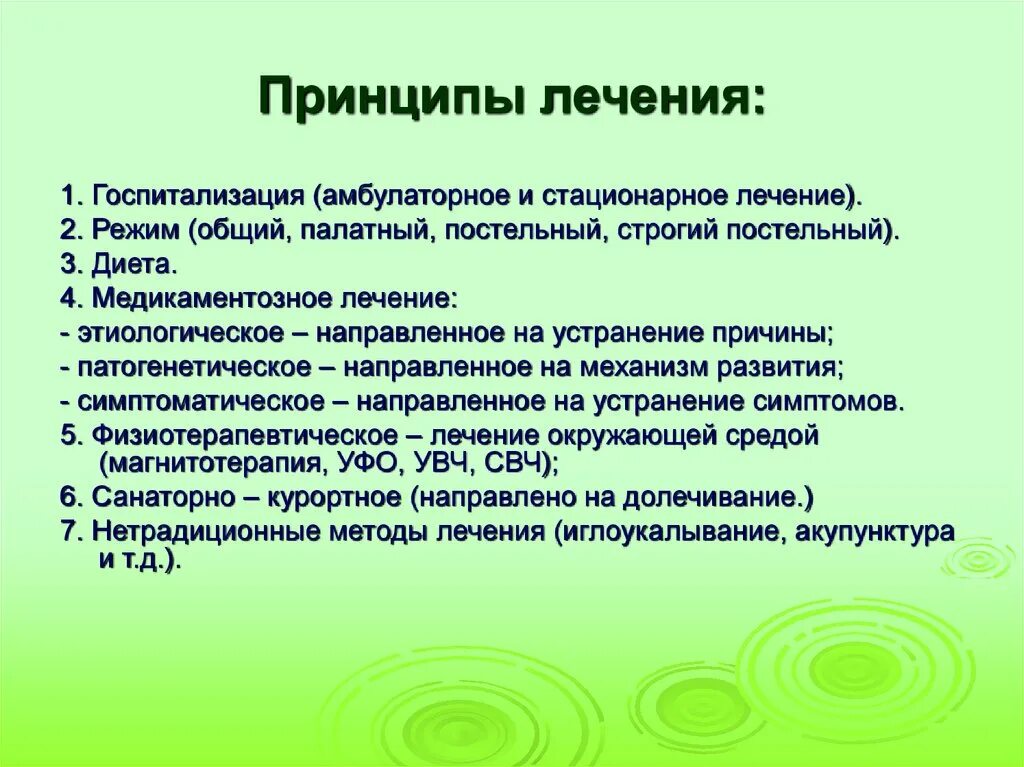 Принципы лечения:

1. Госпитализация (амбулаторное и стационарное лечение).
2. Режим (общий, палатный, постельный, строгий постельный).
3. Диета.
4. Медикаментозное лечение:
- этиологическое – направленное на устранение причины;
- патогенетическое – направленное на механизм развития;
- симптоматическое – направленное на устранение симптомов.
5. Физиотерапевтическое – лечение окружающей средой (магнитотерапия, УФО, УВЧ, СВЧ);
6. Санаторно – курортное (направлено на долечивание.)
7. Нетрадиционные методы лечения (иглоукалывание, акупунктура и т.д.).